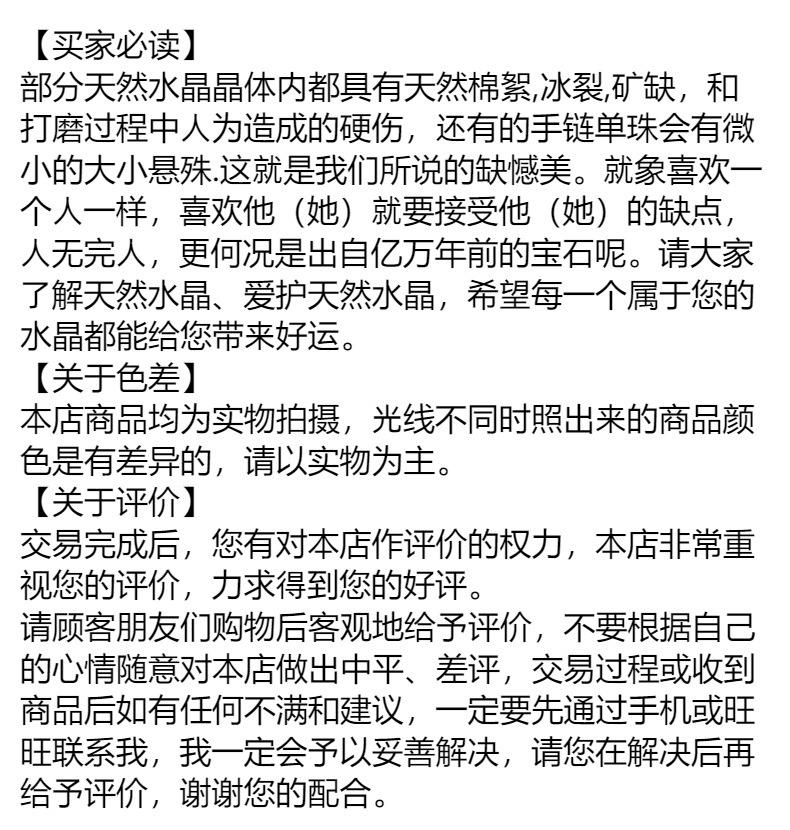 【买家必读】
部分天然水晶晶体内都具有天然棉絮,冰裂,矿缺，和打磨过程中人为造成的硬伤，还有的手链单珠会有微小的大小悬殊.这就是我们所说的缺憾美。就象喜欢一个人一样，喜欢他（她）就要接受他（她）的缺点，人无完人，更何况是出自亿万年前的宝石呢。请大家了解天然水晶、爱护天然水晶，希望每一个属于您的水晶都能给您带来好运。
【关于色差】
本店商品均为实物拍摄，光线不同时照出来的商品颜色是有差异的，请以实物为主。
【关于评价】
交易完成后，您有对本店作评价的权力，本店非常重视您的评价，力求得到您的好评。
请顾客朋友们购物后客观地给予评价，不要根据自己的心情随意对本店做出中平、差评，交易过程或收到商品后如有任何不满和建议，一定要先通过手机或旺旺联系我，我一定会予以妥善解决，请您在解决后再给予评价，谢谢您的配合。